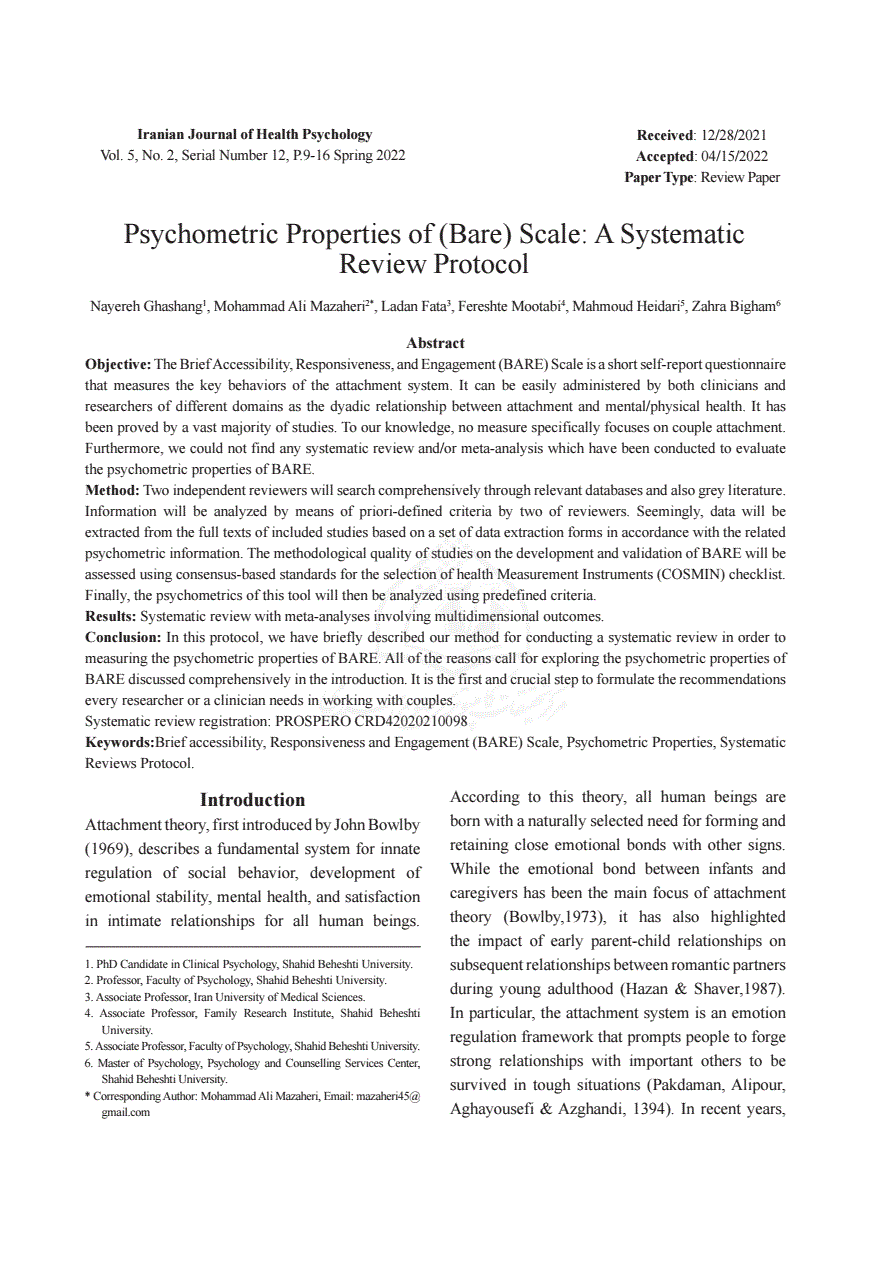 Iranian Journal of Health Psychology
Vol. 5, No. 2, Serial Number 12, P.9-16 Spring 2022

Received: 12/28/2021
Accepted: 04/15/2022
Paper Type: Review Paper

Psychometric Properties of (Bare) Scale: A Systematic Review Protocol

Nayereh Ghashang$^1$, Mohammad Ali Mazaheri$^{2*}$, Ladan Fata$^3$, Fereshte Mootabi$^4$, Mahmoud Heidari$^5$, Zahra Bigham$^6$

Abstract

Objective: The Brief Accessibility, Responsiveness, and Engagement (BARE) Scale is a short self-report questionnaire that measures the key behaviors of the attachment system. It can be easily administered by both clinicians and researchers of different domains as the dyadic relationship between attachment and mental/physical health. It has been proved by a vast majority of studies. To our knowledge, no measure specifically focuses on couple attachment. Furthermore, we could not find any systematic review and/or meta-analysis which have been conducted to evaluate the psychometric properties of BARE.
Method: Two independent reviewers will search comprehensively through relevant databases and also grey literature. Information will be analyzed by means of priori-defined criteria by two of reviewers. Seemingly, data will be extracted from the full texts of included studies based on a set of data extraction forms in accordance with the related psychometric information. The methodological quality of studies on the development and validation of BARE will be assessed using consensus-based standards for the selection of health Measurement Instruments (COSMIN) checklist. Finally, the psychometrics of this tool will then be analyzed using predefined criteria.
Results: Systematic review with meta-analyses involving multidimensional outcomes.
Conclusion: In this protocol, we have briefly described our method for conducting a systematic review in order to measuring the psychometric properties of BARE. All of the reasons call for exploring the psychometric properties of BARE discussed comprehensively in the introduction. It is the first and crucial step to formulate the recommendations every researcher or a clinician needs in working with couples.
Systematic review registration: PROSPERO CRD42020210098
Keywords:Brief accessibility, Responsiveness and Engagement (BARE) Scale, Psychometric Properties, Systematic Reviews Protocol.

Introduction

Attachment theory, first introduced by John Bowlby (1969), describes a fundamental system for innate regulation of social behavior, development of emotional stability, mental health, and satisfaction in intimate relationships for all human beings.

1. PhD Candidate in Clinical Psychology, Shahid Beheshti University.
2. Professor, Faculty of Psychology, Shahid Beheshti University.
3. Associate Professor, Iran University of Medical Sciences.
4. Associate Professor, Family Research Institute, Shahid Beheshti University.
5. Associate Professor, Faculty of Psychology, Shahid Beheshti University.
6. Master of Psychology, Psychology and Counselling Services Center, Shahid Beheshti University.
* Corresponding Author: Mohammad Ali Mazaheri, Email: mazaheri45@gmail.com

According to this theory, all human beings are born with a naturally selected need for forming and retaining close emotional bonds with other signs. While the emotional bond between infants and caregivers has been the main focus of attachment theory (Bowlby,1973), it has also highlighted the impact of early parent-child relationships on subsequent relationships between romantic partners during young adulthood (Hazan & Shaver,1987). In particular, the attachment system is an emotion regulation framework that prompts people to forge strong relationships with important others to be survived in tough situations (Pakdaman, Alipour, Aghayousefi & Azghandi, 1394). In recent years,